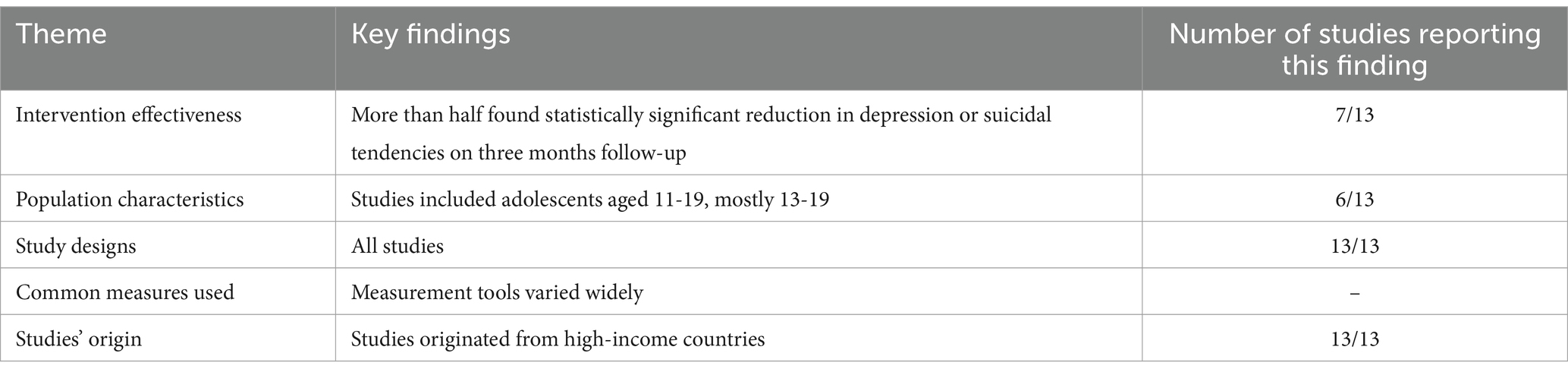 | Theme | Key findings | Number of studies reporting this finding |
|---|---|---|
| Intervention effectiveness | More than half found statistically significant reduction in depression or suicidal tendencies on three months follow-up | 7/13 |
| Population characteristics | Studies included adolescents aged 11-19, mostly 13-19 | 6/13 |
| Study designs | All studies | 13/13 |
| Common measures used | Measurement tools varied widely | – |
| Studies' origin | Studies originated from high-income countries | 13/13 |